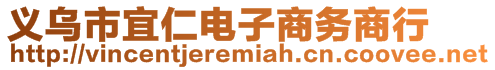 义乌市宜仁电子商务商行
http://vincentjeremiah.cn.coovee.net